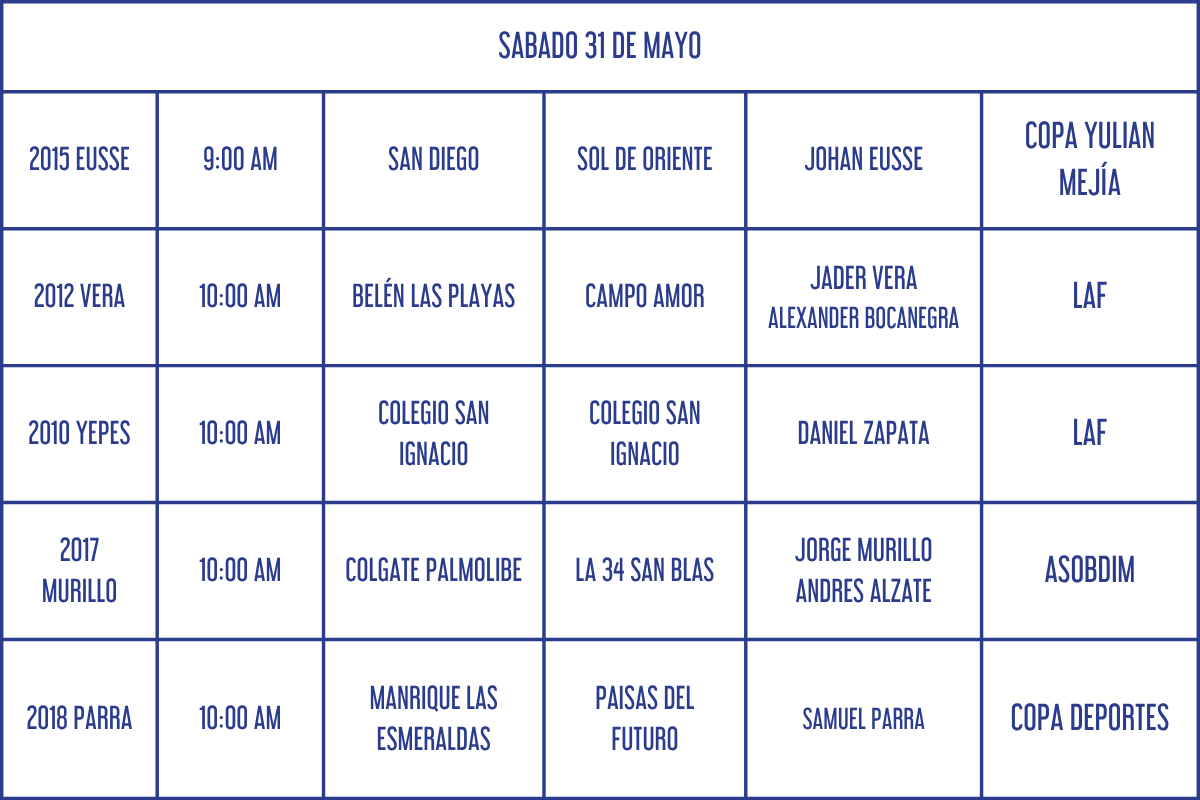 | SABADO 31 DE MAYO | | | | | |
|---|---|---|---|---|---|
| 2015 EUSSE | 9:00 AM | SAN DIEGO | SOL DE ORIENTE | JOHAN EUSSE | COPA YULIAN MEJÍA |
| 2012 VERA | 10:00 AM | BELÉN LAS PLAYAS | CAMPO AMOR | JADER VERA ALEXANDER BOCANEGRA | LAF |
| 2010 YEPES | 10:00 AM | COLEGIO SAN IGNACIO | COLEGIO SAN IGNACIO | DANIEL ZAPATA | LAF |
| 2017 MURILLO | 10:00 AM | COLGATE PALMOLIBE | LA 34 SAN BLAS | JORGE MURILLO ANDRES ALZATE | ASOBDIM |
| 2018 PARRA | 10:00 AM | MANRIQUE LAS ESMERALDAS | PAISAS DEL FUTURO | SAMUEL PARRA | COPA DEPORTES |